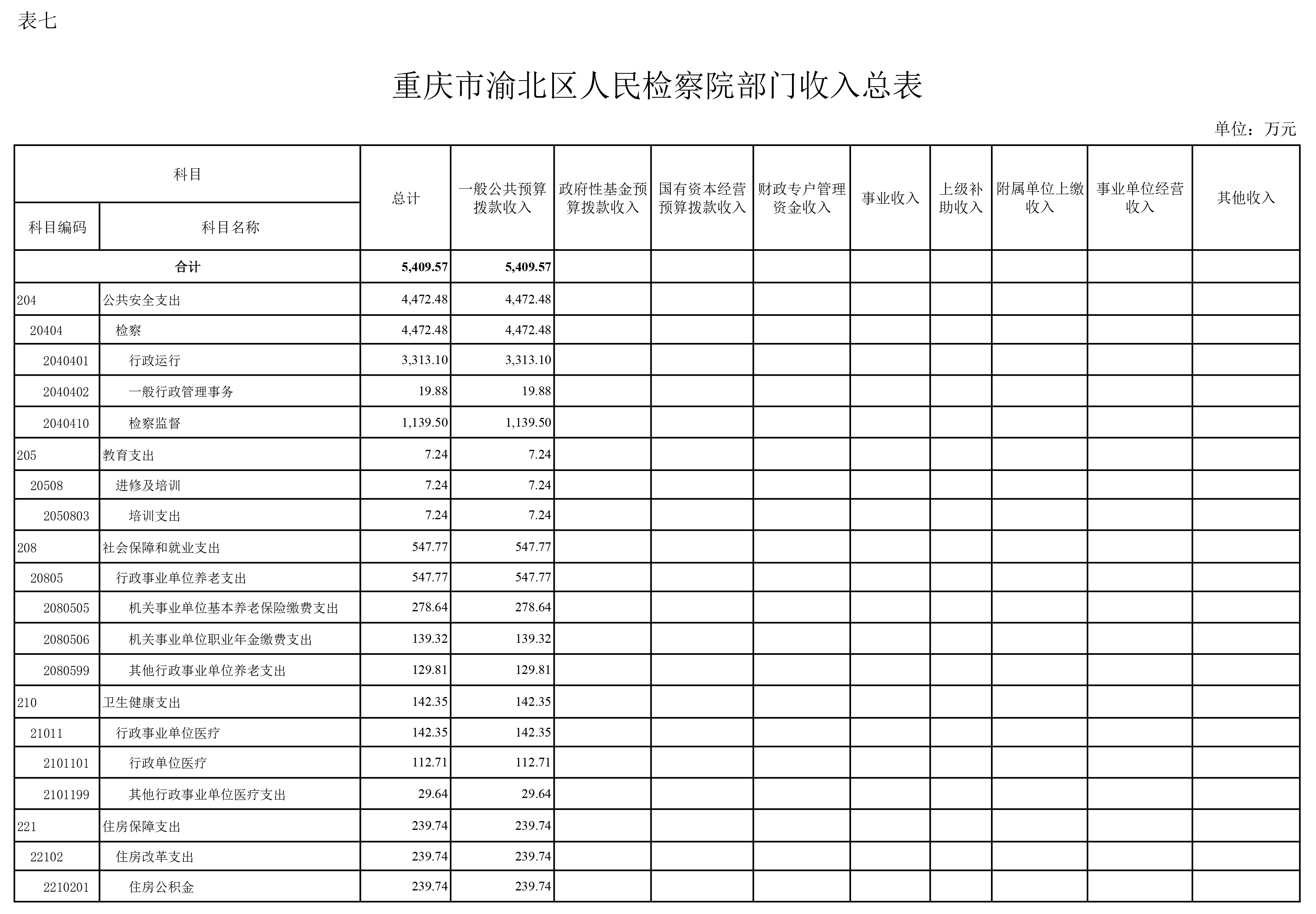 表七

重庆市渝北区人民检察院部门收入总表

单位：万元

| 科目编码 | 科目名称 | 总计 | 一般公共预算拨款收入 | 政府性基金预算拨款收入 | 国有资本经营预算拨款收入 | 财政专户管理资金收入 | 事业收入 | 上级补助收入 | 附属单位上缴收入 | 事业单位经营收入 | 其他收入 |
|---|---|---|---|---|---|---|---|---|---|---|---|
| 合计 | | 5,409.57 | 5,409.57 | | | | | | | | |
| 204 | 公共安全支出 | 4,472.48 | 4,472.48 | | | | | | | | |
| 20404 | 检察 | 4,472.48 | 4,472.48 | | | | | | | | |
| 2040401 | 行政运行 | 3,313.10 | 3,313.10 | | | | | | | | |
| 2040402 | 一般行政管理事务 | 19.88 | 19.88 | | | | | | | | |
| 2040410 | 检察监督 | 1,139.50 | 1,139.50 | | | | | | | | |
| 205 | 教育支出 | 7.24 | 7.24 | | | | | | | | |
| 20508 | 进修及培训 | 7.24 | 7.24 | | | | | | | | |
| 2050803 | 培训支出 | 7.24 | 7.24 | | | | | | | | |
| 208 | 社会保障和就业支出 | 547.77 | 547.77 | | | | | | | | |
| 20805 | 行政事业单位养老支出 | 547.77 | 547.77 | | | | | | | | |
| 2080505 | 机关事业单位基本养老保险缴费支出 | 278.64 | 278.64 | | | | | | | | |
| 2080506 | 机关事业单位职业年金缴费支出 | 139.32 | 139.32 | | | | | | | | |
| 2080599 | 其他行政事业单位养老支出 | 129.81 | 129.81 | | | | | | | | |
| 210 | 卫生健康支出 | 142.35 | 142.35 | | | | | | | | |
| 21011 | 行政事业单位医疗 | 142.35 | 142.35 | | | | | | | | |
| 2101101 | 行政单位医疗 | 112.71 | 112.71 | | | | | | | | |
| 2101199 | 其他行政事业单位医疗支出 | 29.64 | 29.64 | | | | | | | | |
| 221 | 住房保障支出 | 239.74 | 239.74 | | | | | | | | |
| 22102 | 住房改革支出 | 239.74 | 239.74 | | | | | | | | |
| 2210201 | 住房公积金 | 239.74 | 239.74 | | | | | | | | |